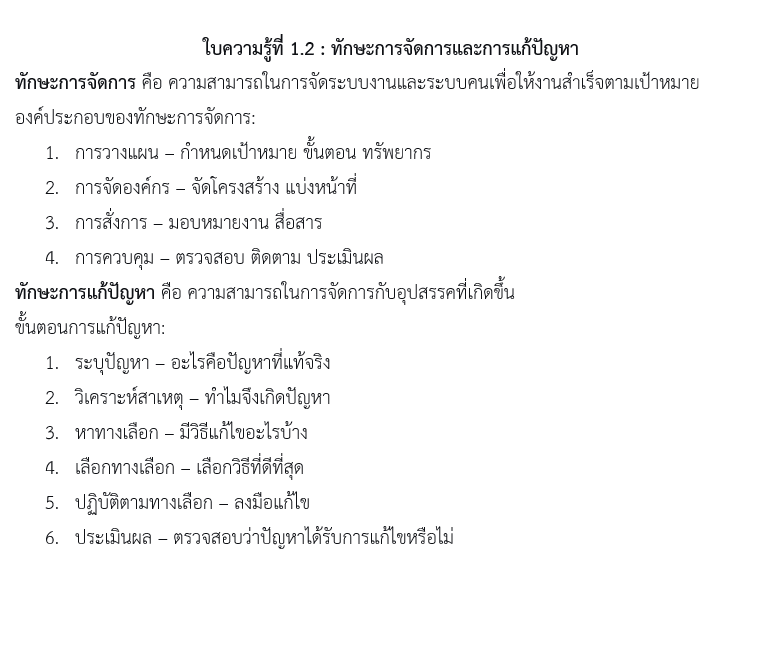 ใบความรู้ที่ 1.2 : ทักษะการจัดการและการแก้ปัญหา

ทักษะการจัดการ คือ ความสามารถในการจัดระบบงานและระบบคนเพื่อให้งานสำเร็จตามเป้าหมาย

องค์ประกอบของทักษะการจัดการ:

1. การวางแผน – กำหนดเป้าหมาย ขั้นตอน ทรัพยากร
2. การจัดองค์กร – จัดโครงสร้าง แบ่งหน้าที่
3. การสั่งการ – มอบหมายงาน สื่อสาร
4. การควบคุม – ตรวจสอบ ติดตาม ประเมินผล

ทักษะการแก้ปัญหา คือ ความสามารถในการจัดการกับอุปสรรคที่เกิดขึ้น

ขั้นตอนการแก้ปัญหา:

1. ระบุปัญหา – อะไรคือปัญหาที่แท้จริง
2. วิเคราะห์สาเหตุ – ทำไมจึงเกิดปัญหา
3. หาทางเลือก – มีวิธีแก้ไขอะไรบ้าง
4. เลือกทางเลือก – เลือกวิธีที่ดีที่สุด
5. ปฏิบัติตามทางเลือก – ลงมือแก้ไข
6. ประเมินผล – ตรวจสอบว่าปัญหาได้รับการแก้ไขหรือไม่